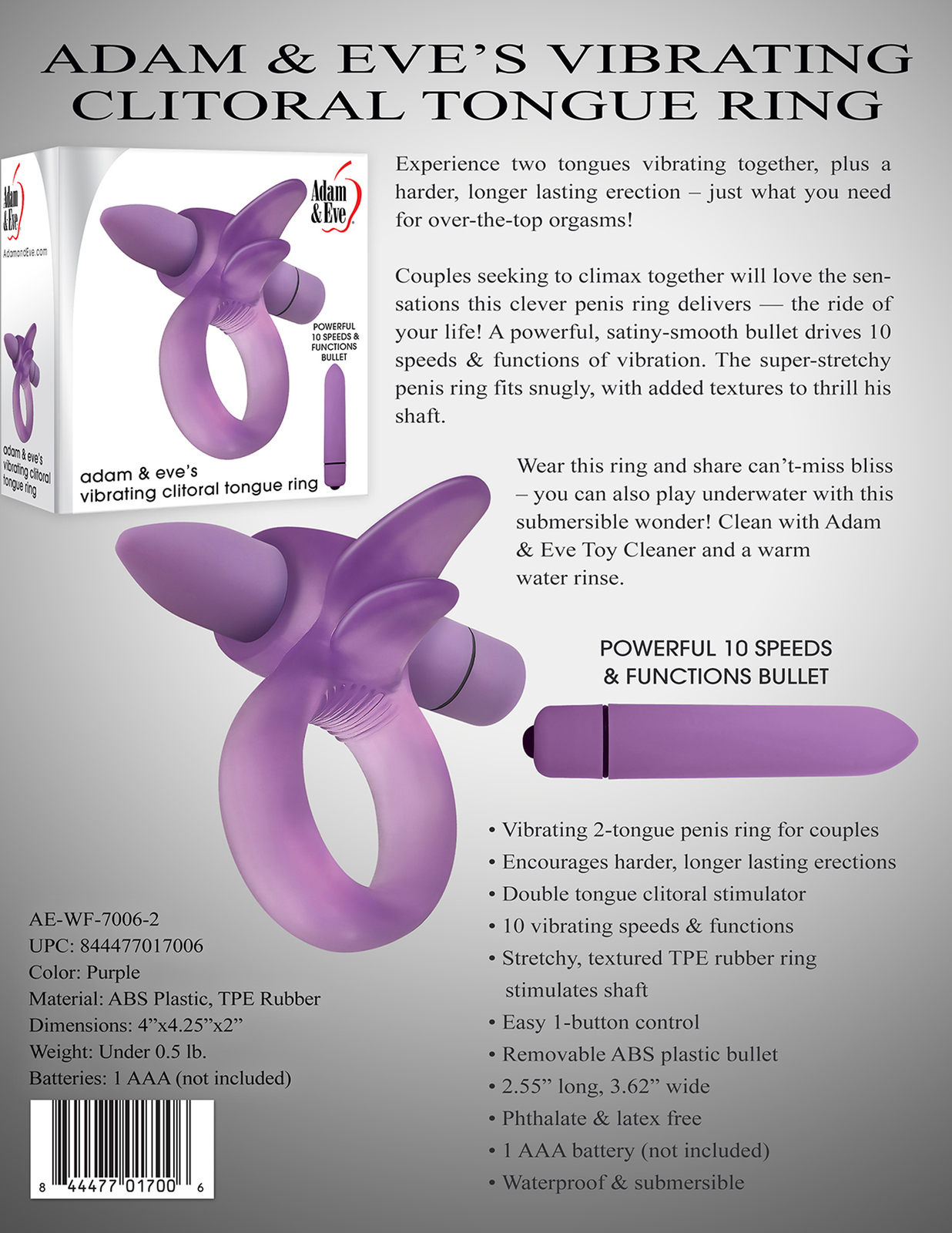 ADAM & EVE'S VIBRATING CLITORAL TONGUE RING

Adam & Eve

AdamandEve.com

adam & eve's vibrating clitoral tongue ring

Adam & Eve

POWERFUL 10 SPEEDS & FUNCTIONS BULLET

adam & eve's vibrating clitoral tongue ring

Experience two tongues vibrating together, plus a harder, longer lasting erection – just what you need for over-the-top orgasms!

Couples seeking to climax together will love the sensations this clever penis ring delivers — the ride of your life! A powerful, satiny-smooth bullet drives 10 speeds & functions of vibration. The super-stretchy penis ring fits snugly, with added textures to thrill his shaft.

Wear this ring and share can't-miss bliss – you can also play underwater with this submersible wonder! Clean with Adam & Eve Toy Cleaner and a warm water rinse.

POWERFUL 10 SPEEDS & FUNCTIONS BULLET

• Vibrating 2-tongue penis ring for couples
• Encourages harder, longer lasting erections
• Double tongue clitoral stimulator
• 10 vibrating speeds & functions
• Stretchy, textured TPE rubber ring stimulates shaft
• Easy 1-button control
• Removable ABS plastic bullet
• 2.55" long, 3.62" wide
• Phthalate & latex free
• 1 AAA battery (not included)
• Waterproof & submersible

AE-WF-7006-2
UPC: 844477017006
Color: Purple
Material: ABS Plastic, TPE Rubber
Dimensions: 4"x4.25"x2"
Weight: Under 0.5 lb.
Batteries: 1 AAA (not included)

8 44477 01700 6